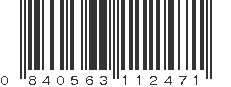 0 840563 112471